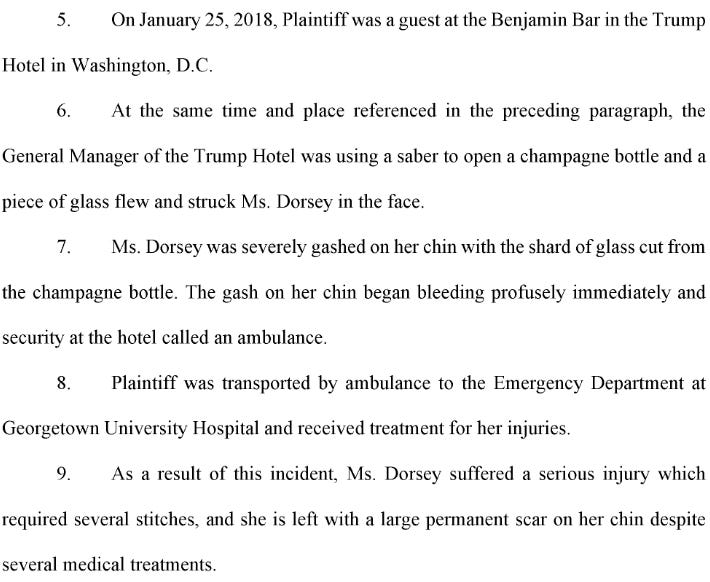 5. On January 25, 2018, Plaintiff was a guest at the Benjamin Bar in the Trump Hotel in Washington, D.C.

6. At the same time and place referenced in the preceding paragraph, the General Manager of the Trump Hotel was using a saber to open a champagne bottle and a piece of glass flew and struck Ms. Dorsey in the face.

7. Ms. Dorsey was severely gashed on her chin with the shard of glass cut from the champagne bottle. The gash on her chin began bleeding profusely immediately and security at the hotel called an ambulance.

8. Plaintiff was transported by ambulance to the Emergency Department at Georgetown University Hospital and received treatment for her injuries.

9. As a result of this incident, Ms. Dorsey suffered a serious injury which required several stitches, and she is left with a large permanent scar on her chin despite several medical treatments.